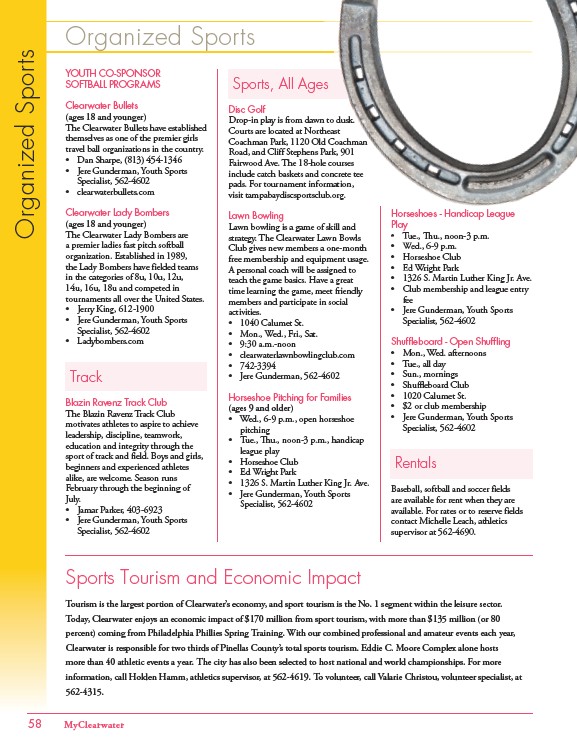 Organized Sports

Organized Sports

YOUTH CO-SPONSOR SOFTBALL PROGRAMS

Clearwater Bullets
(ages 18 and younger)
The Clearwater Bullets have established themselves as one of the premier girls travel ball organizations in the country.
• Dan Sharpe, (813) 454-1346
• Jere Gunderman, Youth Sports Specialist, 562-4602
• clearwaterbullets.com

Clearwater Lady Bombers
(ages 18 and younger)
The Clearwater Lady Bombers are a premier ladies fast pitch softball organization. Established in 1989, the Lady Bombers have fielded teams in the categories of 8u, 10u, 12u, 14u, 16u, 18u and competed in tournaments all over the United States.
• Jerry King, 612-1900
• Jere Gunderman, Youth Sports Specialist, 562-4602
• Ladybombers.com

Track

Blazin Ravenz Track Club
The Blazin Ravenz Track Club motivates athletes to aspire to achieve leadership, discipline, teamwork, education and integrity through the sport of track and field. Boys and girls, beginners and experienced athletes alike, are welcome. Season runs February through the beginning of July.
• Jamar Parker, 403-6923
• Jere Gunderman, Youth Sports Specialist, 562-4602

Sports, All Ages

Disc Golf
Drop-in play is from dawn to dusk. Courts are located at Northeast Coachman Park, 1120 Old Coachman Road, and Cliff Stephens Park, 901 Fairwood Ave. The 18-hole courses include catch baskets and concrete tee pads. For tournament information, visit tampabaydiscsportsclub.org.

Lawn Bowling
Lawn bowling is a game of skill and strategy. The Clearwater Lawn Bowls Club gives new members a one-month free membership and equipment usage. A personal coach will be assigned to teach the game basics. Have a great time learning the game, meet friendly members and participate in social activities.
• 1040 Calumet St.
• Mon., Wed., Fri., Sat.
• 9:30 a.m.-noon
• clearwaterlawnbowlingclub.com
• 742-3394
• Jere Gunderman, 562-4602

Horseshoe Pitching for Families
(ages 9 and older)
• Wed., 6-9 p.m., open horseshoe pitching
• Tue., Thu., noon-3 p.m., handicap league play
• Horseshoe Club
• Ed Wright Park
• 1326 S. Martin Luther King Jr. Ave.
• Jere Gunderman, Youth Sports Specialist, 562-4602

Horseshoes - Handicap League Play
• Tue., Thu., noon-3 p.m.
• Wed., 6-9 p.m.
• Horseshoe Club
• Ed Wright Park
• 1326 S. Martin Luther King Jr. Ave.
• Club membership and league entry fee
• Jere Gunderman, Youth Sports Specialist, 562-4602

Shuffleboard - Open Shuffling
• Mon., Wed. afternoons
• Tue., all day
• Sun., mornings
• Shuffleboard Club
• 1020 Calumet St.
• $2 or club membership
• Jere Gunderman, Youth Sports Specialist, 562-4602

Rentals

Baseball, softball and soccer fields are available for rent when they are available. For rates or to reserve fields contact Michelle Leach, athletics supervisor at 562-4690.

Sports Tourism and Economic Impact

Tourism is the largest portion of Clearwater's economy, and sport tourism is the No. 1 segment within the leisure sector. Today, Clearwater enjoys an economic impact of $170 million from sport tourism, with more than $135 million (or 80 percent) coming from Philadelphia Phillies Spring Training. With our combined professional and amateur events each year, Clearwater is responsible for two thirds of Pinellas County's total sports tourism. Eddie C. Moore Complex alone hosts more than 40 athletic events a year. The city has also been selected to host national and world championships. For more information, call Holden Hamm, athletics supervisor, at 562-4619. To volunteer, call Valarie Christou, volunteer specialist, at 562-4315.

58 MyClearwater